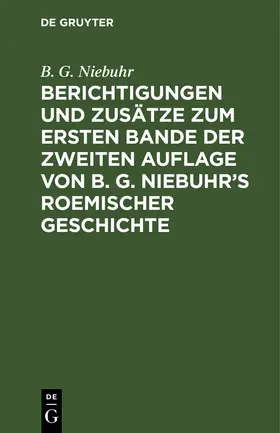 DE GRUYTER

B. G. Niebuhr

BERICHTIGUNGEN UND ZUSÄTZE ZUM ERSTEN BANDE DER ZWEITEN AUFLAGE VON B. G. NIEBUHR'S ROEMISCHER GESCHICHTE

DE
G